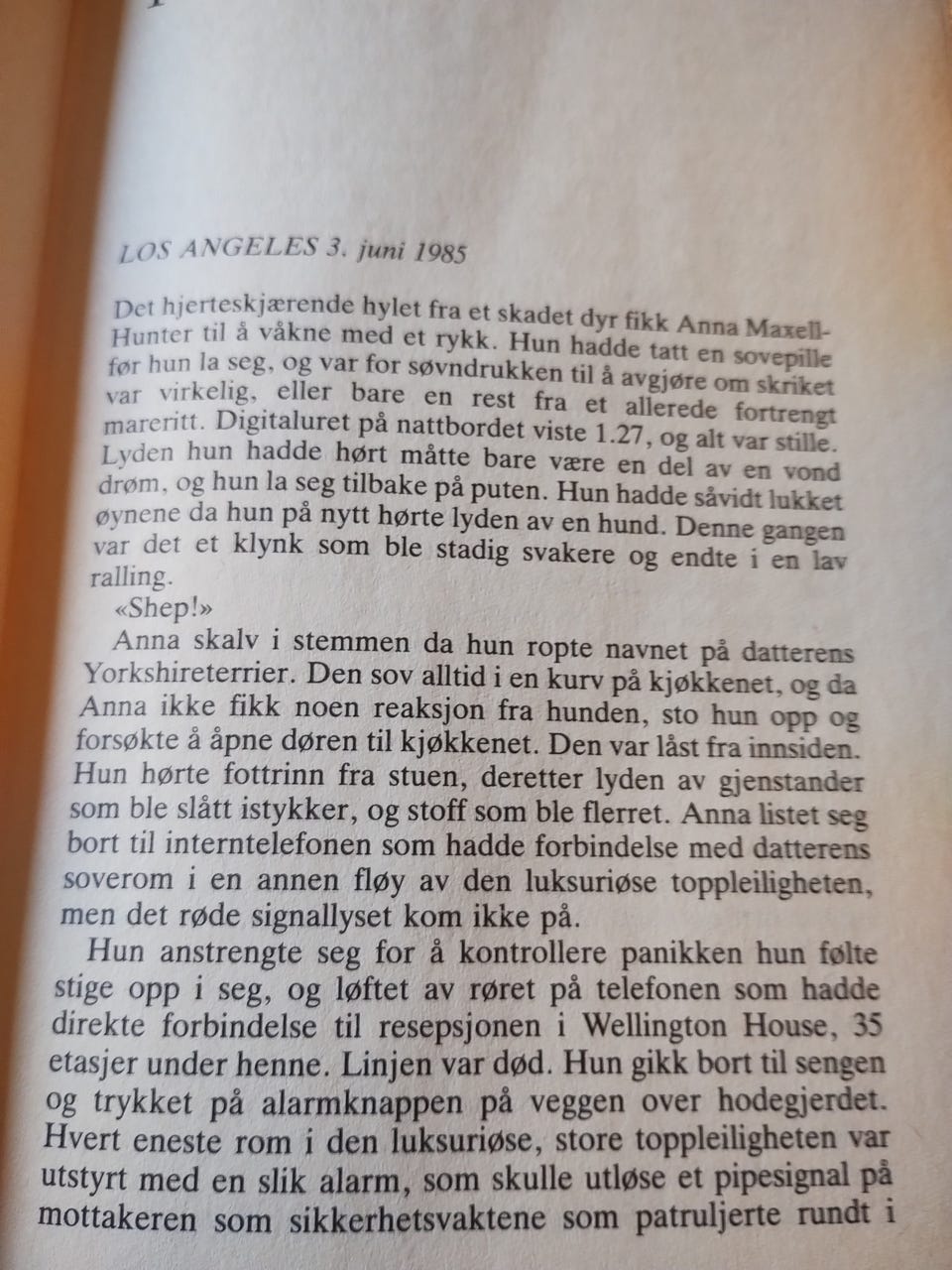 LOS ANGELES 3. juni 1985

Det hjerteskjærende hylet fra et skadet dyr fikk Anna Maxell-Hunter til å våkne med et rykk. Hun hadde tatt en sovepille før hun la seg, og var for søvndrukken til å avgjøre om skriket var virkelig, eller bare en rest fra et allerede fortrengt mareritt. Digitaluret på nattbordet viste 1.27, og alt var stille. Lyden hun hadde hørt måtte bare være en del av en vond drøm, og hun la seg tilbake på puten. Hun hadde såvidt lukket øynene da hun på nytt hørte lyden av en hund. Denne gangen var det et klynk som ble stadig svakere og endte i en lav ralling.

«Shep!»

Anna skalv i stemmen da hun ropte navnet på datterens Yorkshireterrier. Den sov alltid i en kurv på kjøkkenet, og da Anna ikke fikk noen reaksjon fra hunden, sto hun opp og forsøkte å åpne døren til kjøkkenet. Den var låst fra innsiden. Hun hørte fottrinn fra stuen, deretter lyden av gjenstander som ble slått istykker, og stoff som ble flerret. Anna listet seg bort til interntelefonen som hadde forbindelse med datterens soverom i en annen fløy av den luksuriøse toppleiligheten, men det røde signallyset kom ikke på.

Hun anstrengte seg for å kontrollere panikken hun følte stige opp i seg, og løftet av røret på telefonen som hadde direkte forbindelse til resepsjonen i Wellington House, 35 etasjer under henne. Linjen var død. Hun gikk bort til sengen og trykket på alarmknappen på veggen over hodegjerdet. Hvert eneste rom i den luksuriøse, store toppleiligheten var utstyrt med en slik alarm, som skulle utløse et pipesignal på mottakeren som sikkerhetsvaktene som patruljerte rundt i